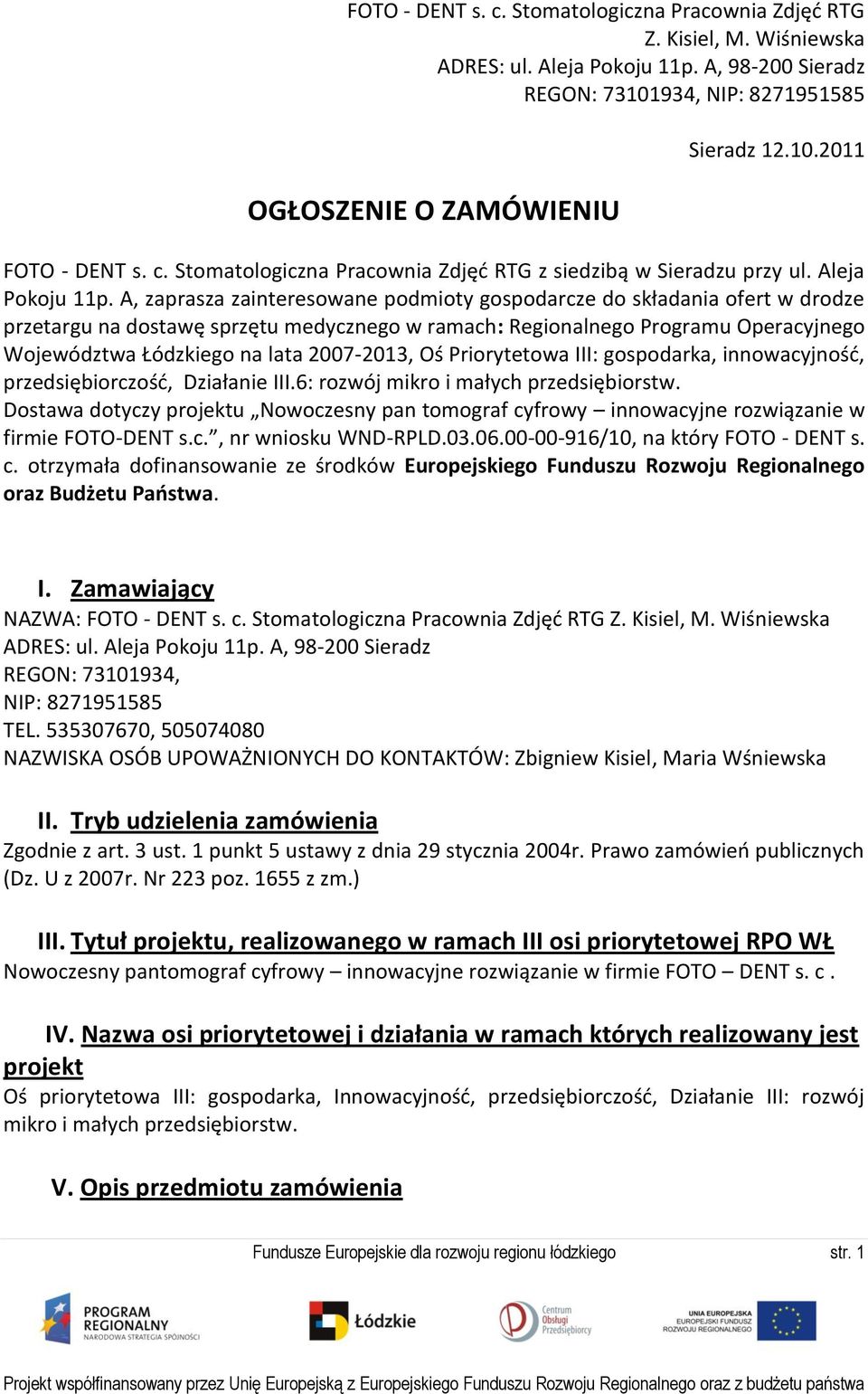 FOTO - DENT s. c. Stomatologiczna Pracownia Zdjęć RTG
Z. Kisiel, M. Wiśniewska
ADRES: ul. Aleja Pokoju 11p. A, 98-200 Sieradz
REGON: 73101934, NIP: 8271951585

Sieradz 12.10.2011

OGŁOSZENIE O ZAMÓWIENIU

FOTO - DENT s. c. Stomatologiczna Pracownia Zdjęć RTG z siedzibą w Sieradzu przy ul. Aleja Pokoju 11p. A, zaprasza zainteresowane podmioty gospodarcze do składania ofert w drodze przetargu na dostawę sprzętu medycznego w ramach: Regionalnego Programu Operacyjnego Województwa Łódzkiego na lata 2007-2013, Oś Priorytetowa III: gospodarka, innowacyjność, przedsiębiorczość, Działanie III.6: rozwój mikro i małych przedsiębiorstw.
Dostawa dotyczy projektu „Nowoczesny pan tomograf cyfrowy – innowacyjne rozwiązanie w firmie FOTO-DENT s.c.”, nr wniosku WND-RPLD.03.06.00-00-916/10, na który FOTO - DENT s. c. otrzymała dofinansowanie ze środków Europejskiego Funduszu Rozwoju Regionalnego oraz Budżetu Państwa.

I. Zamawiający
NAZWA: FOTO - DENT s. c. Stomatologiczna Pracownia Zdjęć RTG Z. Kisiel, M. Wiśniewska
ADRES: ul. Aleja Pokoju 11p. A, 98-200 Sieradz
REGON: 73101934,
NIP: 8271951585
TEL. 535307670, 505074080
NAZWISKA OSÓB UPOWAŻNIONYCH DO KONTAKTÓW: Zbigniew Kisiel, Maria Wśniewska

II. Tryb udzielenia zamówienia
Zgodnie z art. 3 ust. 1 punkt 5 ustawy z dnia 29 stycznia 2004r. Prawo zamówień publicznych (Dz. U z 2007r. Nr 223 poz. 1655 z zm.)

III. Tytuł projektu, realizowanego w ramach III osi priorytetowej RPO WŁ
Nowoczesny pantomograf cyfrowy – innowacyjne rozwiązanie w firmie FOTO – DENT s. c .

IV. Nazwa osi priorytetowej i działania w ramach których realizowany jest projekt
Oś priorytetowa III: gospodarka, Innowacyjność, przedsiębiorczość, Działanie III: rozwój mikro i małych przedsiębiorstw.

V. Opis przedmiotu zamówienia

Fundusze Europejskie dla rozwoju regionu łódzkiego str. 1

PROGRAM REGIONALNY NARODOWA STRATEGIA SPÓJNOŚCI
Łódzkie
Centrum Obsługi Przedsiębiorcy
UNIA EUROPEJSKA EUROPEJSKI FUNDUSZ ROZWOJU REGIONALNEGO

Projekt współfinansowany przez Unię Europejską z Europejskiego Funduszu Rozwoju Regionalnego oraz z budżetu państwa